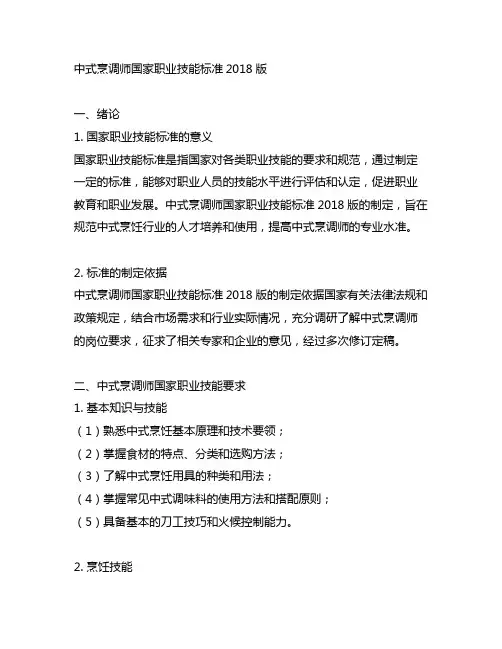 中式烹调师国家职业技能标准 2018 版

一、绪论

1. 国家职业技能标准的意义

国家职业技能标准是指国家对各类职业技能的要求和规范，通过制定一定的标准，能够对职业人员的技能水平进行评估和认定，促进职业教育和职业发展。中式烹调师国家职业技能标准 2018 版的制定，旨在规范中式烹饪行业的人才培养和使用，提高中式烹调师的专业水准。

2. 标准的制定依据

中式烹调师国家职业技能标准 2018 版的制定依据国家有关法律法规和政策规定，结合市场需求和行业实际情况，充分调研了解中式烹调师的岗位要求，征求了相关专家和企业的意见，经过多次修订定稿。

二、中式烹调师国家职业技能要求

1. 基本知识与技能

（1）熟悉中式烹饪基本原理和技术要领；

（2）掌握食材的特点、分类和选购方法；

（3）了解中式烹饪用具的种类和用法；

（4）掌握常见中式调味料的使用方法和搭配原则；

（5）具备基本的刀工技巧和火候控制能力。

2. 烹饪技能